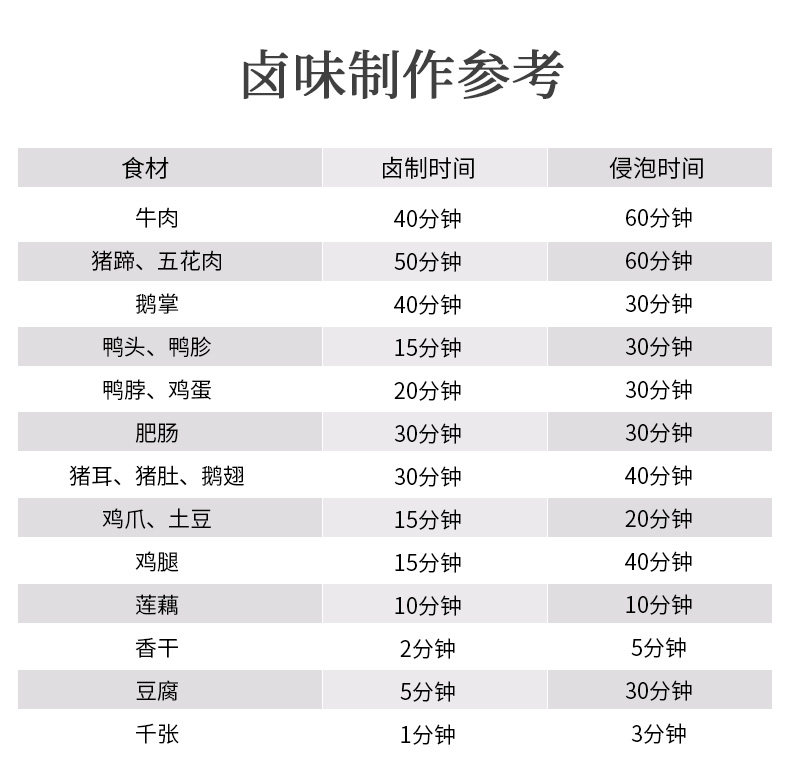 卤味制作参考

| 食材 | 卤制时间 | 侵泡时间 |
|---|---|---|
| 牛肉 | 40分钟 | 60分钟 |
| 猪蹄、五花肉 | 50分钟 | 60分钟 |
| 鹅掌 | 40分钟 | 30分钟 |
| 鸭头、鸭胗 | 15分钟 | 30分钟 |
| 鸭脖、鸡蛋 | 20分钟 | 30分钟 |
| 肥肠 | 30分钟 | 30分钟 |
| 猪耳、猪肚、鹅翅 | 30分钟 | 40分钟 |
| 鸡爪、土豆 | 15分钟 | 20分钟 |
| 鸡腿 | 15分钟 | 40分钟 |
| 莲藕 | 10分钟 | 10分钟 |
| 香干 | 2分钟 | 5分钟 |
| 豆腐 | 5分钟 | 30分钟 |
| 千张 | 1分钟 | 3分钟 |